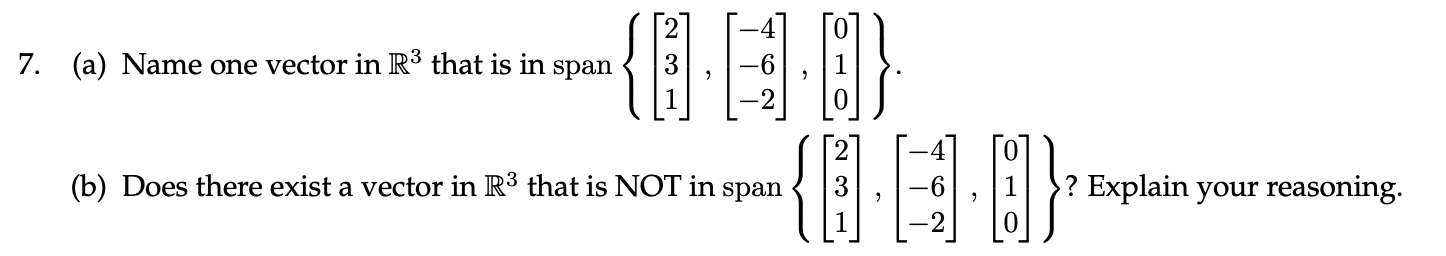 7. (a) Name one vector in $\mathbb{R}^3$ that is in span $\left\{ \begin{bmatrix} 2 \\ 3 \\ 1 \end{bmatrix}, \begin{bmatrix} -4 \\ -6 \\ -2 \end{bmatrix}, \begin{bmatrix} 0 \\ 1 \\ 0 \end{bmatrix} \right\}$.

(b) Does there exist a vector in $\mathbb{R}^3$ that is NOT in span $\left\{ \begin{bmatrix} 2 \\ 3 \\ 1 \end{bmatrix}, \begin{bmatrix} -4 \\ -6 \\ -2 \end{bmatrix}, \begin{bmatrix} 0 \\ 1 \\ 0 \end{bmatrix} \right\}$? Explain your reasoning.